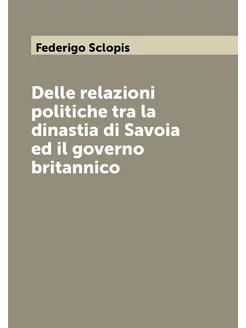 Federigo Sclopis

Delle relazioni politiche tra la dinastia di Savoia ed il governo britannico